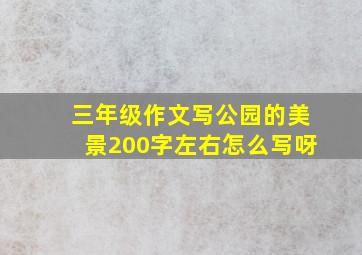 三年级作文写公园的美景200字左右怎么写呀